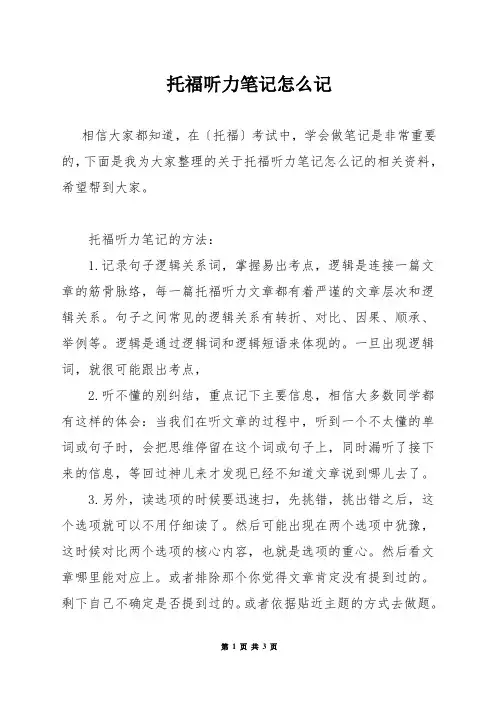 托福听力笔记怎么记

相信大家都知道，在〔托福〕考试中，学会做笔记是非常重要的，下面是我为大家整理的关于托福听力笔记怎么记的相关资料，希望帮到大家。

托福听力笔记的方法：

1.记录句子逻辑关系词，掌握易出考点，逻辑是连接一篇文章的筋骨脉络，每一篇托福听力文章都有着严谨的文章层次和逻辑关系。句子之间常见的逻辑关系有转折、对比、因果、顺承、举例等。逻辑是通过逻辑词和逻辑短语来体现的。一旦出现逻辑词，就很可能跟出考点，

2.听不懂的别纠结，重点记下主要信息，相信大多数同学都有这样的体会：当我们在听文章的过程中，听到一个不太懂的单词或句子时，会把思维停留在这个词或句子上，同时漏听了接下来的信息，等回过神儿来才发现已经不知道文章说到哪儿去了。

3.另外，读选项的时候要迅速扫，先挑错，挑出错之后，这个选项就可以不用仔细读了。然后可能出现在两个选项中犹豫，这时候对比两个选项的核心内容，也就是选项的重心。然后看文章哪里能对应上。或者排除那个你觉得文章肯定没有提到过的。剩下自己不确定是否提到过的。或者依据贴近主题的方式去做题。

第 1 页 共 3 页